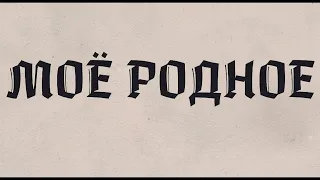 МОЁ РОДНОЕ